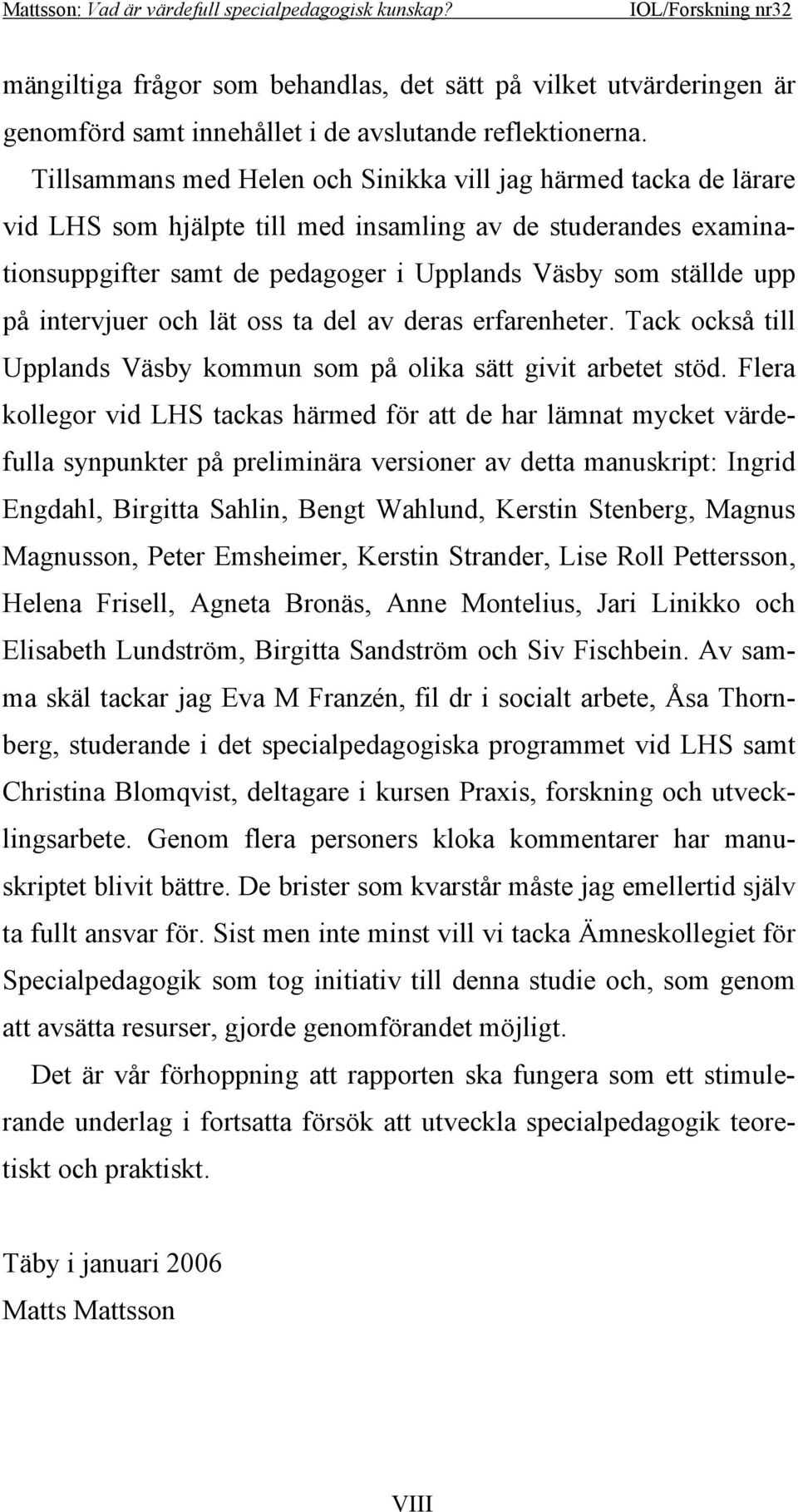 Mattsson: Vad är värdefull specialpedagogisk kunskap? IOL/Forskning nr32

mängiltiga frågor som behandlas, det sätt på vilket utvärderingen är genomförd samt innehållet i de avslutande reflektionerna.

Tillsammans med Helen och Sinikka vill jag härmed tacka de lärare vid LHS som hjälpte till med insamling av de studerandes examinationsuppgifter samt de pedagoger i Upplands Väsby som ställde upp på intervjuer och lät oss ta del av deras erfarenheter. Tack också till Upplands Väsby kommun som på olika sätt givit arbetet stöd. Flera kollegor vid LHS tackas härmed för att de har lämnat mycket värdefulla synpunkter på preliminära versioner av detta manuskript: Ingrid Engdahl, Birgitta Sahlin, Bengt Wahlund, Kerstin Stenberg, Magnus Magnusson, Peter Emsheimer, Kerstin Strander, Lise Roll Pettersson, Helena Frisell, Agneta Bronäs, Anne Montelius, Jari Linikko och Elisabeth Lundström, Birgitta Sandström och Siv Fischbein. Av samma skäl tackar jag Eva M Franzén, fil dr i socialt arbete, Åsa Thornberg, studerande i det specialpedagogiska programmet vid LHS samt Christina Blomqvist, deltagare i kursen Praxis, forskning och utvecklingsarbete. Genom flera personers kloka kommentarer har manuskriptet blivit bättre. De brister som kvarstår måste jag emellertid själv ta fullt ansvar för. Sist men inte minst vill vi tacka Ämneskollegiet för Specialpedagogik som tog initiativ till denna studie och, som genom att avsätta resurser, gjorde genomförandet möjligt.

Det är vår förhoppning att rapporten ska fungera som ett stimulerande underlag i fortsatta försök att utveckla specialpedagogik teoretiskt och praktiskt.

Täby i januari 2006
Matts Mattsson

VIII